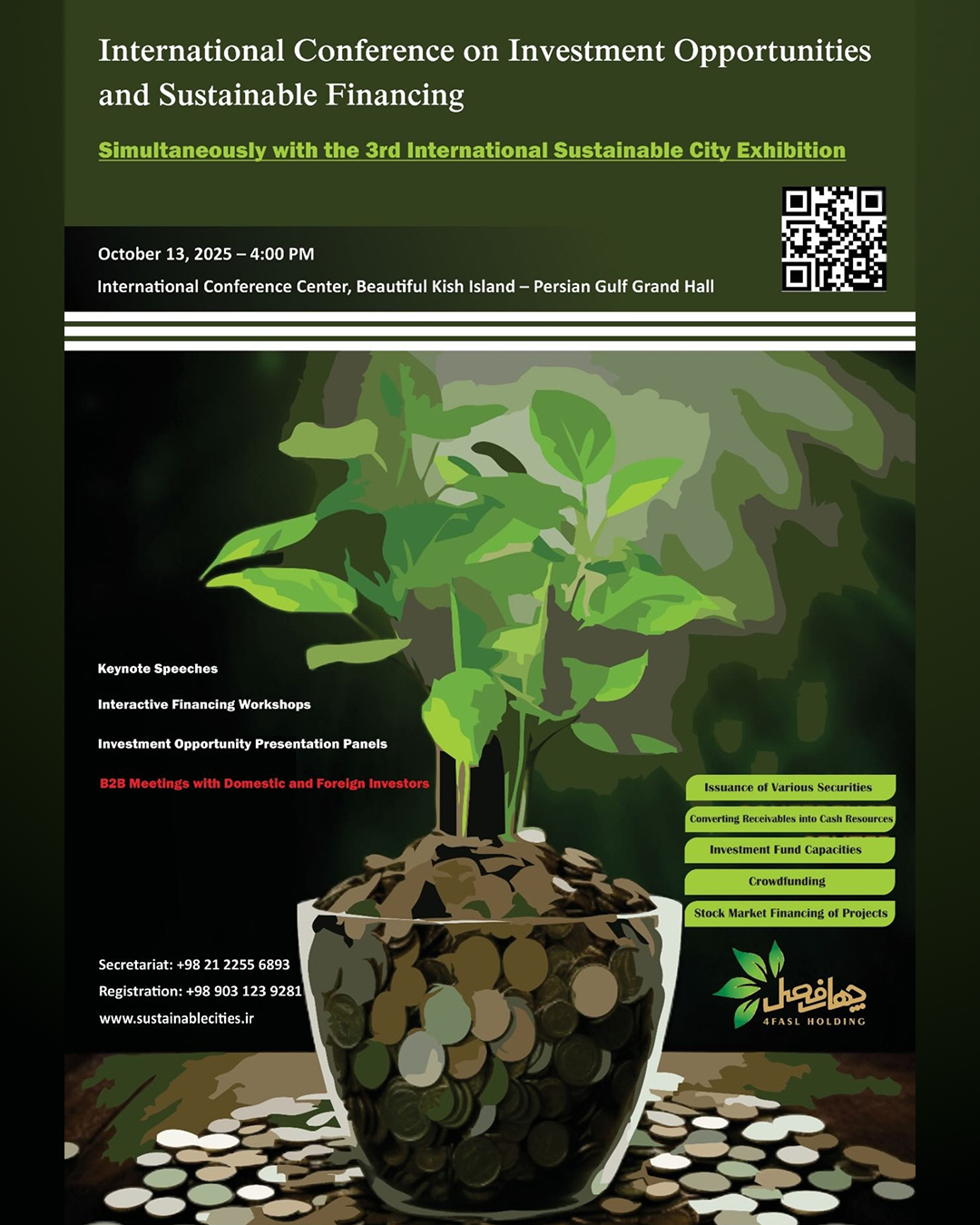 International Conference on Investment Opportunities and Sustainable Financing

Simultaneously with the 3rd International Sustainable City Exhibition

October 13, 2025 – 4:00 PM

International Conference Center, Beautiful Kish Island – Persian Gulf Grand Hall

Keynote Speeches

Interactive Financing Workshops

Investment Opportunity Presentation Panels

B2B Meetings with Domestic and Foreign Investors

Issuance of Various Securities

Converting Receivables into Cash Resources

Investment Fund Capacities

Crowdfunding

Stock Market Financing of Projects

Secretariat: +98 21 2255 6893

Registration: +98 903 123 9281

www.sustainablecities.ir

چهارفصل

4FASL HOLDING